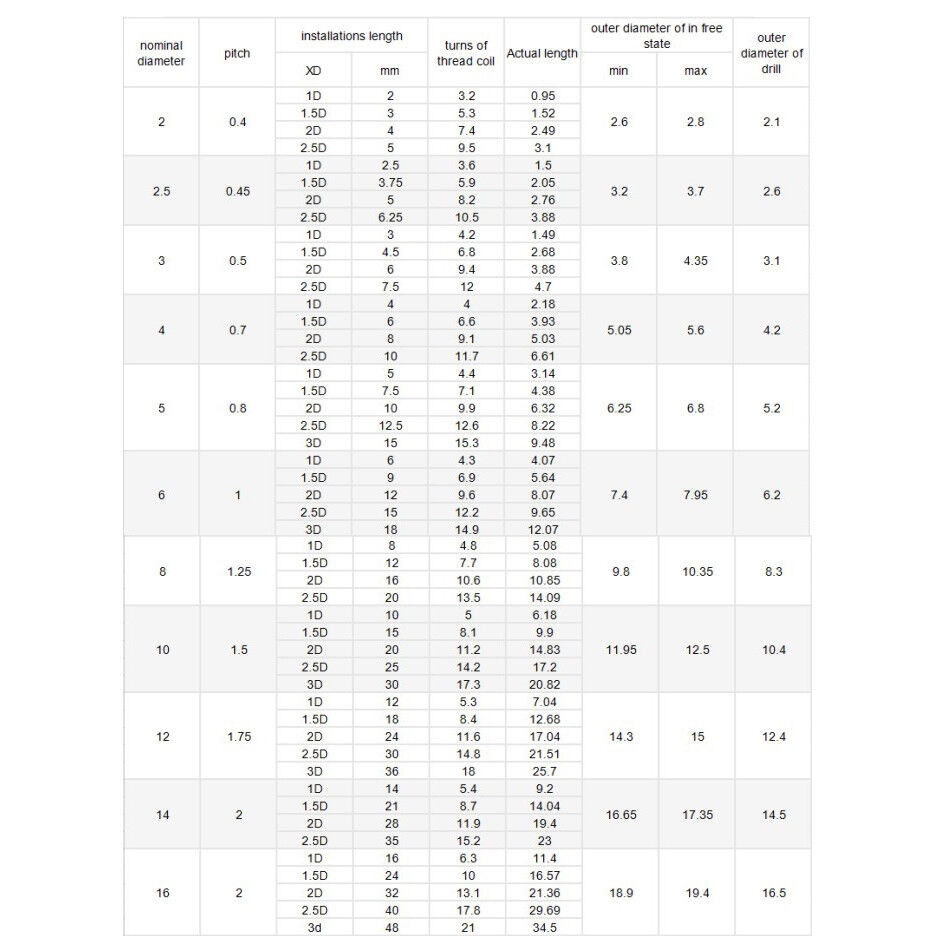 | nominal diameter | pitch | installations length |  | turns of thread coil | Actual length | outer diameter of in free state |  | outer diameter of drill |
|---|---|---|---|---|---|---|---|---|
|  |  | XD | mm |  |  | min | max |  |
| 2 | 0.4 | 1D | 2 | 3.2 | 0.95 | 2.6 | 2.8 | 2.1 |
|  |  | 1.5D | 3 | 5.3 | 1.52 |  |  |  |
|  |  | 2D | 4 | 7.4 | 2.49 |  |  |  |
|  |  | 2.5D | 5 | 9.5 | 3.1 |  |  |  |
| 2.5 | 0.45 | 1D | 2.5 | 3.6 | 1.5 | 3.2 | 3.7 | 2.6 |
|  |  | 1.5D | 3.75 | 5.9 | 2.05 |  |  |  |
|  |  | 2D | 5 | 8.2 | 2.76 |  |  |  |
|  |  | 2.5D | 6.25 | 10.5 | 3.88 |  |  |  |
| 3 | 0.5 | 1D | 3 | 4.2 | 1.49 | 3.8 | 4.35 | 3.1 |
|  |  | 1.5D | 4.5 | 6.8 | 2.68 |  |  |  |
|  |  | 2D | 6 | 9.4 | 3.88 |  |  |  |
|  |  | 2.5D | 7.5 | 12 | 4.7 |  |  |  |
| 4 | 0.7 | 1D | 4 | 4 | 2.18 | 5.05 | 5.6 | 4.2 |
|  |  | 1.5D | 6 | 6.6 | 3.93 |  |  |  |
|  |  | 2D | 8 | 9.1 | 5.03 |  |  |  |
|  |  | 2.5D | 10 | 11.7 | 6.61 |  |  |  |
| 5 | 0.8 | 1D | 5 | 4.4 | 3.14 | 6.25 | 6.8 | 5.2 |
|  |  | 1.5D | 7.5 | 7.1 | 4.38 |  |  |  |
|  |  | 2D | 10 | 9.9 | 6.32 |  |  |  |
|  |  | 2.5D | 12.5 | 12.6 | 8.22 |  |  |  |
|  |  | 3D | 15 | 15.3 | 9.48 |  |  |  |
| 6 | 1 | 1D | 6 | 4.3 | 4.07 | 7.4 | 7.95 | 6.2 |
|  |  | 1.5D | 9 | 6.9 | 5.64 |  |  |  |
|  |  | 2D | 12 | 9.6 | 8.07 |  |  |  |
|  |  | 2.5D | 15 | 12.2 | 9.65 |  |  |  |
|  |  | 3D | 18 | 14.9 | 12.07 |  |  |  |
| 8 | 1.25 | 1D | 8 | 4.8 | 5.08 | 9.8 | 10.35 | 8.3 |
|  |  | 1.5D | 12 | 7.7 | 8.08 |  |  |  |
|  |  | 2D | 16 | 10.6 | 10.85 |  |  |  |
|  |  | 2.5D | 20 | 13.5 | 14.09 |  |  |  |
| 10 | 1.5 | 1D | 10 | 5 | 6.18 | 11.95 | 12.5 | 10.4 |
|  |  | 1.5D | 15 | 8.1 | 9.9 |  |  |  |
|  |  | 2D | 20 | 11.2 | 14.83 |  |  |  |
|  |  | 2.5D | 25 | 14.2 | 17.2 |  |  |  |
|  |  | 3D | 30 | 17.3 | 20.82 |  |  |  |
| 12 | 1.75 | 1D | 12 | 5.3 | 7.04 | 14.3 | 15 | 12.4 |
|  |  | 1.5D | 18 | 8.4 | 12.68 |  |  |  |
|  |  | 2D | 24 | 11.6 | 17.04 |  |  |  |
|  |  | 2.5D | 30 | 14.8 | 21.51 |  |  |  |
|  |  | 3D | 36 | 18 | 25.7 |  |  |  |
| 14 | 2 | 1D | 14 | 5.4 | 9.2 | 16.65 | 17.35 | 14.5 |
|  |  | 1.5D | 21 | 8.7 | 14.04 |  |  |  |
|  |  | 2D | 28 | 11.9 | 19.4 |  |  |  |
|  |  | 2.5D | 35 | 15.2 | 23 |  |  |  |
| 16 | 2 | 1D | 16 | 6.3 | 11.4 | 18.9 | 19.4 | 16.5 |
|  |  | 1.5D | 24 | 10 | 16.57 |  |  |  |
|  |  | 2D | 32 | 13.1 | 21.36 |  |  |  |
|  |  | 2.5D | 40 | 17.8 | 29.69 |  |  |  |
|  |  | 3d | 48 | 21 | 34.5 |  |  |  |